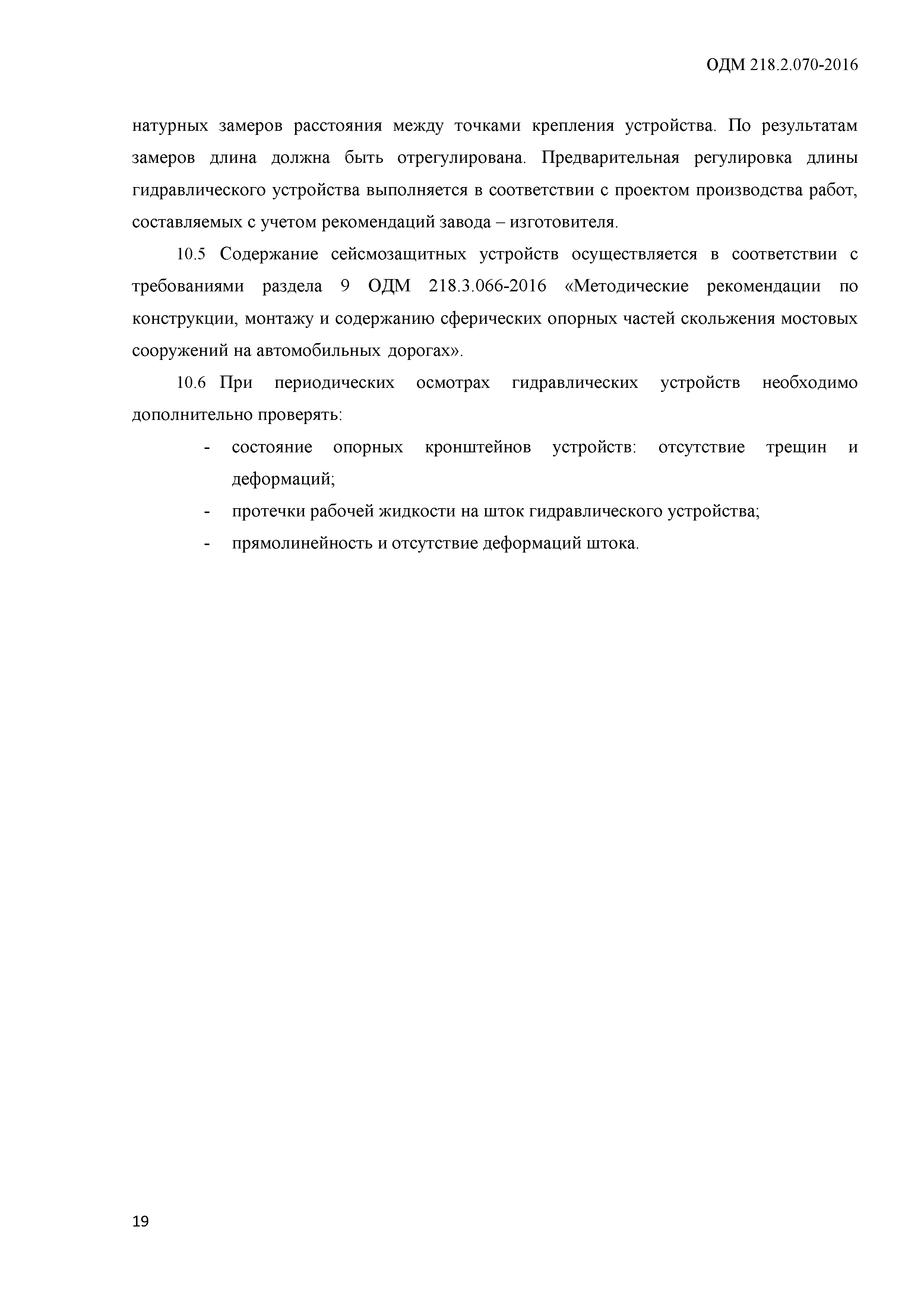 ОДМ 218.2.070-2016

натурных замеров расстояния между точками крепления устройства. По результатам замеров длина должна быть отрегулирована. Предварительная регулировка длины гидравлического устройства выполняется в соответствии с проектом производства работ, составляемых с учетом рекомендаций завода – изготовителя.

10.5 Содержание сейсмозащитных устройств осуществляется в соответствии с требованиями раздела 9 ОДМ 218.3.066-2016 «Методические рекомендации по конструкции, монтажу и содержанию сферических опорных частей скольжения мостовых сооружений на автомобильных дорогах».

10.6 При периодических осмотрах гидравлических устройств необходимо дополнительно проверять:

- состояние опорных кронштейнов устройств: отсутствие трещин и деформаций;
- протечки рабочей жидкости на шток гидравлического устройства;
- прямолинейность и отсутствие деформаций штока.

19